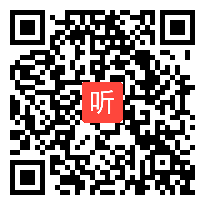 听